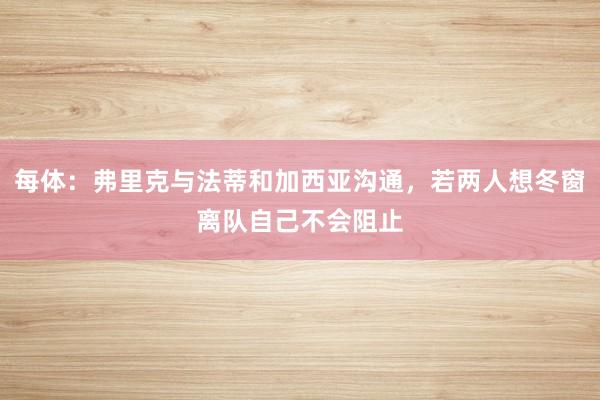 每体：弗里克与法蒂和加西亚沟通，若两人想冬窗离队自己不会阻止